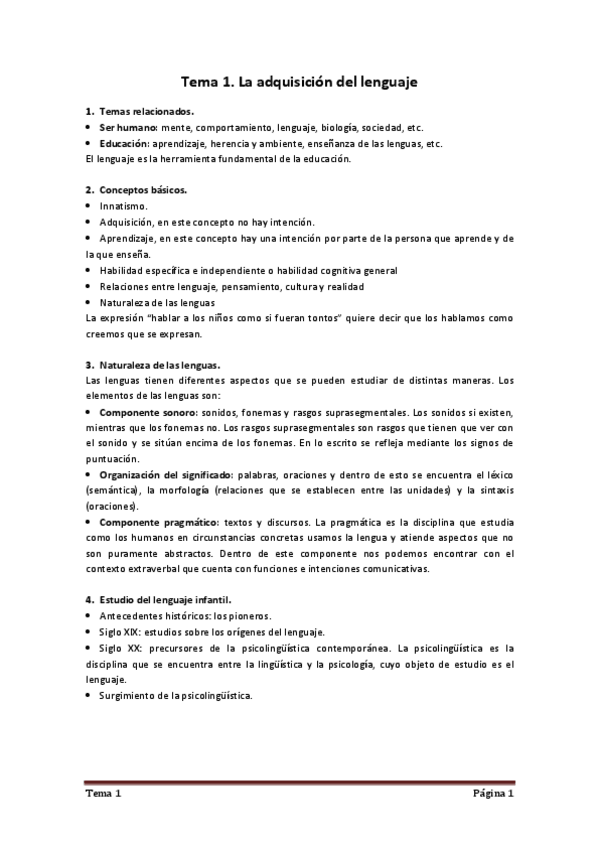 Tema 1. La adquisición del lenguaje

1. Temas relacionados.
• Ser humano: mente, comportamiento, lenguaje, biología, sociedad, etc.
• Educación: aprendizaje, herencia y ambiente, enseñanza de las lenguas, etc.
El lenguaje es la herramienta fundamental de la educación.

2. Conceptos básicos.
• Innatismo.
• Adquisición, en este concepto no hay intención.
• Aprendizaje, en este concepto hay una intención por parte de la persona que aprende y de la que enseña.
• Habilidad específica e independiente o habilidad cognitiva general
• Relaciones entre lenguaje, pensamiento, cultura y realidad
• Naturaleza de las lenguas
La expresión "hablar a los niños como si fueran tontos" quiere decir que los hablamos como creemos que se expresan.

3. Naturaleza de las lenguas.
Las lenguas tienen diferentes aspectos que se pueden estudiar de distintas maneras. Los elementos de las lenguas son:
• Componente sonoro: sonidos, fonemas y rasgos suprasegmentales. Los sonidos si existen, mientras que los fonemas no. Los rasgos suprasegmentales son rasgos que tienen que ver con el sonido y se sitúan encima de los fonemas. En lo escrito se refleja mediante los signos de puntuación.
• Organización del significado: palabras, oraciones y dentro de esto se encuentra el léxico (semántica), la morfología (relaciones que se establecen entre las unidades) y la sintaxis (oraciones).
• Componente pragmático: textos y discursos. La pragmática es la disciplina que estudia como los humanos en circunstancias concretas usamos la lengua y atiende aspectos que no son puramente abstractos. Dentro de este componente nos podemos encontrar con el contexto extraverbal que cuenta con funciones e intenciones comunicativas.

4. Estudio del lenguaje infantil.
• Antecedentes históricos: los pioneros.
• Siglo XIX: estudios sobre los orígenes del lenguaje.
• Siglo XX: precursores de la psicolingüística contemporánea. La psicolingüística es la disciplina que se encuentra entre la lingüística y la psicología, cuyo objeto de estudio es el lenguaje.
• Surgimiento de la psicolingüística.

Tema 1 Página 1